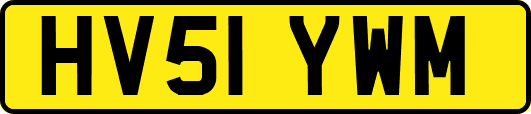 HV51 YWM